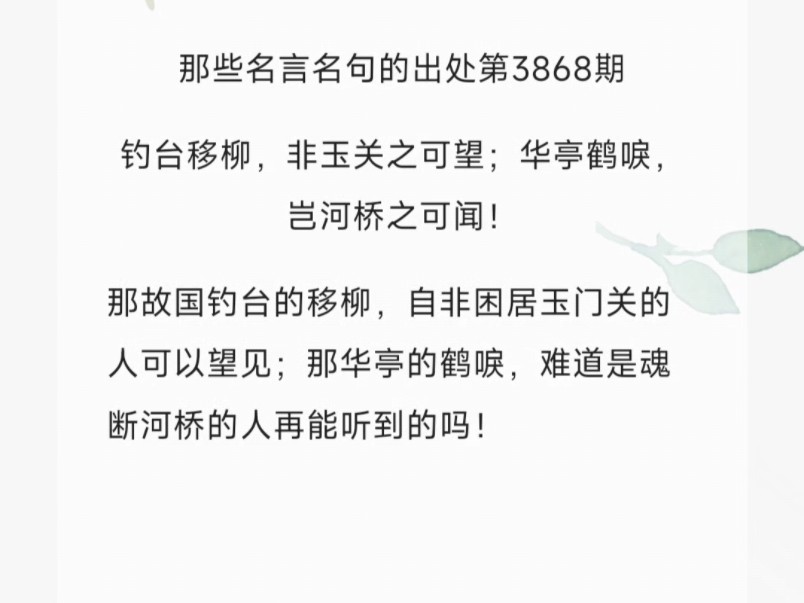 那些名言名句的出处第3868期

钓台移柳，非玉关之可望；华亭鹤唳，岂河桥之可闻！

那故国钓台的移柳，自非困居玉门关的人可以望见；那华亭的鹤唳，难道是魂断河桥的人再能听到的吗！